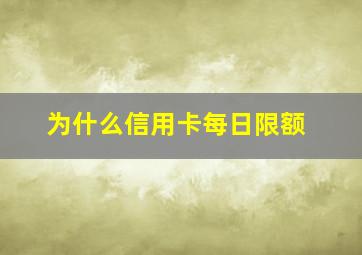 为什么信用卡每日限额